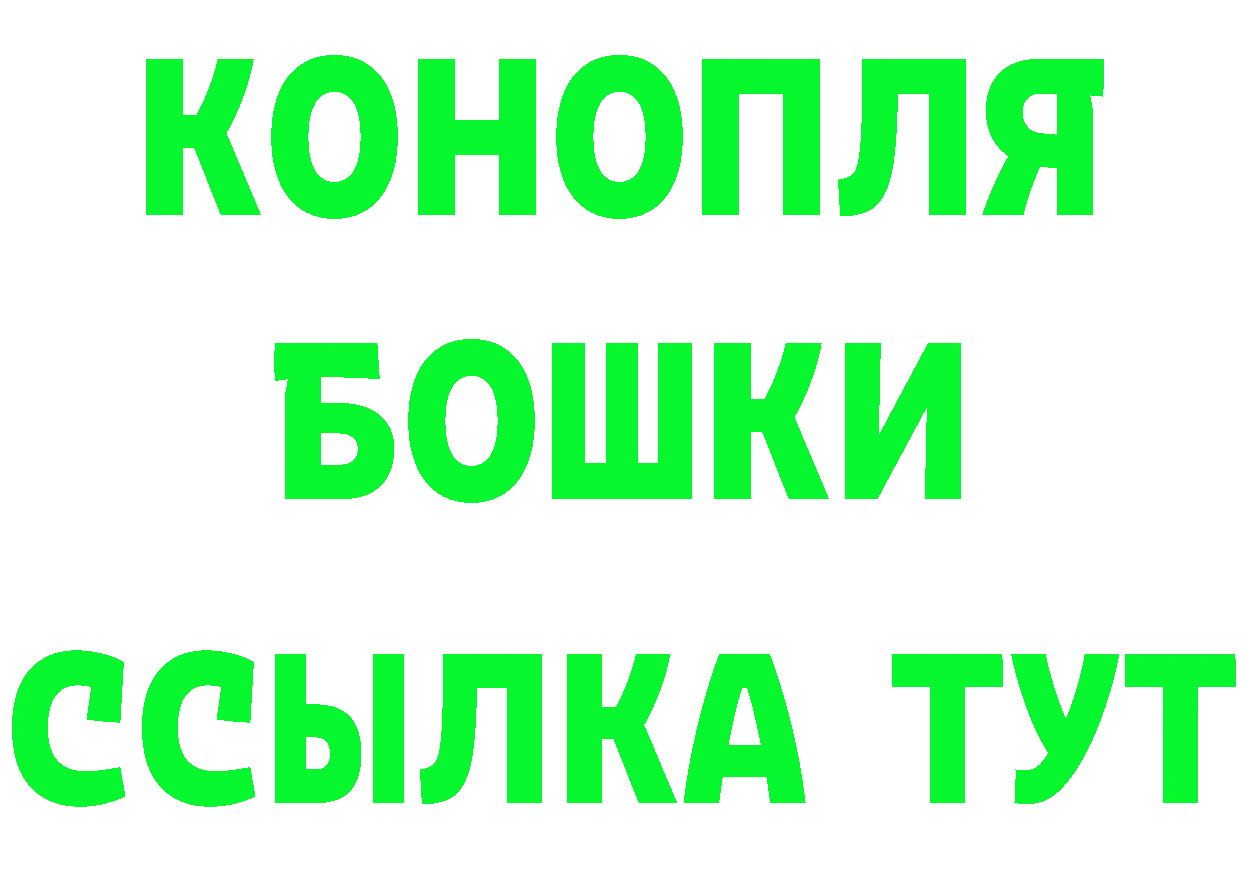 КОНОПЛЯ
БОШКИ
ССЫЛКА ТУТ